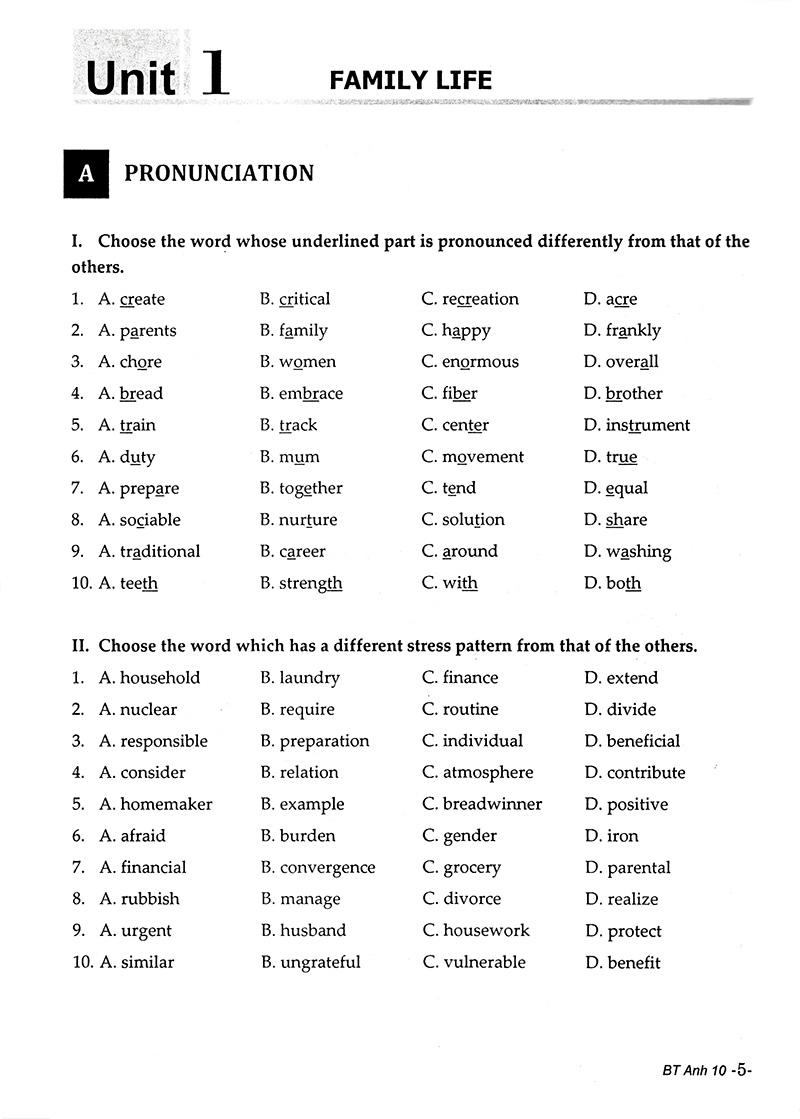 Unit 1 FAMILY LIFE

A PRONUNCIATION

I. Choose the word whose underlined part is pronounced differently from that of the others.

1. A. create B. critical C. recreation D. acre
2. A. parents B. family C. happy D. frankly
3. A. chore B. women C. enormous D. overall
4. A. bread B. embrace C. fiber D. brother
5. A. train B. track C. center D. instrument
6. A. duty B. mum C. movement D. true
7. A. prepare B. together C. tend D. equal
8. A. sociable B. nurture C. solution D. share
9. A. traditional B. career C. around D. washing
10. A. teeth B. strength C. with D. both

II. Choose the word which has a different stress pattern from that of the others.

1. A. household B. laundry C. finance D. extend
2. A. nuclear B. require C. routine D. divide
3. A. responsible B. preparation C. individual D. beneficial
4. A. consider B. relation C. atmosphere D. contribute
5. A. homemaker B. example C. breadwinner D. positive
6. A. afraid B. burden C. gender D. iron
7. A. financial B. convergence C. grocery D. parental
8. A. rubbish B. manage C. divorce D. realize
9. A. urgent B. husband C. housework D. protect
10. A. similar B. ungrateful C. vulnerable D. benefit

BT Anh 10 -5-